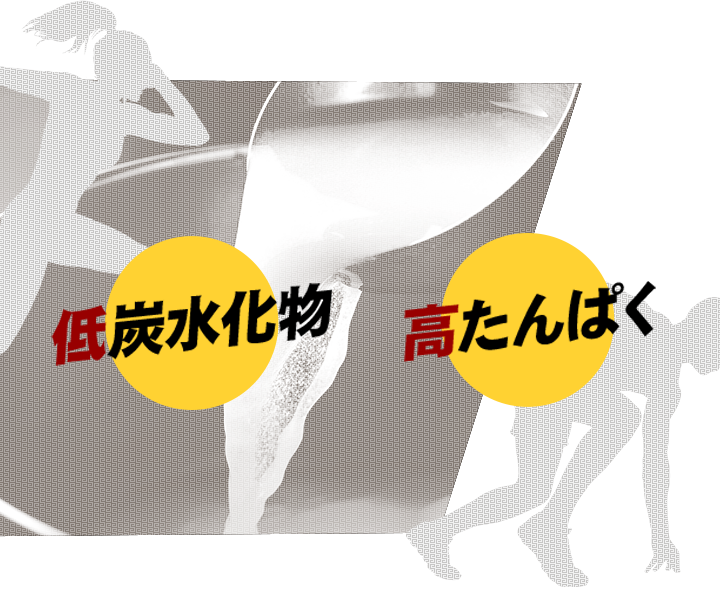 低炭水化物

高たんぱく